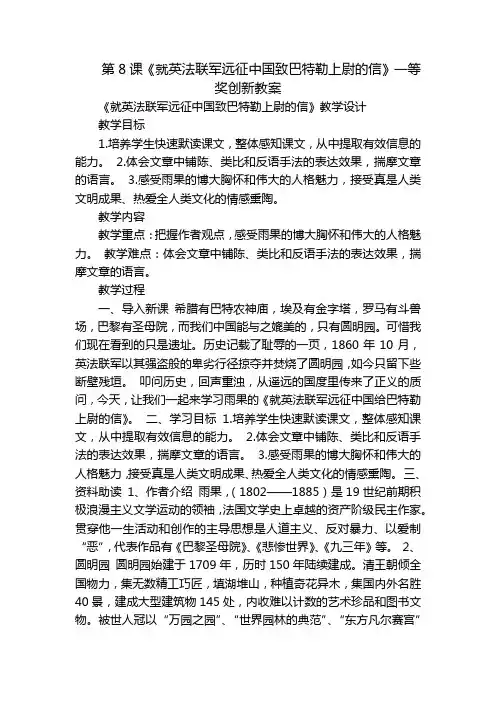 第 8 课《就英法联军远征中国致巴特勒上尉的信》一等奖创新教案

《就英法联军远征中国致巴特勒上尉的信》教学设计

教学目标

1.培养学生快速默读课文，整体感知课文，从中提取有效信息的能力。 2.体会文章中铺陈、类比和反语手法的表达效果，揣摩文章的语言。 3.感受雨果的博大胸怀和伟大的人格魅力，接受真是人类文明成果、热爱全人类文化的情感熏陶。

教学内容

教学重点：把握作者观点，感受雨果的博大胸怀和伟大的人格魅力。 教学难点：体会文章中铺陈、类比和反语手法的表达效果，揣摩文章的语言。

教学过程

一、导入新课 希腊有巴特农神庙，埃及有金字塔，罗马有斗兽场，巴黎有圣母院，而我们中国能与之媲美的，只有圆明园。可惜我们现在看到的只是遗址。历史记载了耻辱的一页，1860 年 10 月，英法联军以其强盗般的卑劣行径掠夺并焚烧了圆明园，如今只留下些断壁残垣。 叩问历史，回声重浊，从遥远的国度里传来了正义的质问，今天，让我们一起来学习雨果的《就英法联军远征中国给巴特勒上尉的信》。 二、学习目标 1.培养学生快速默读课文，整体感知课文，从中提取有效信息的能力。 2.体会文章中铺陈、类比和反语手法的表达效果，揣摩文章的语言。 3.感受雨果的博大胸怀和伟大的人格魅力，接受真是人类文明成果、热爱全人类文化的情感熏陶。三、资料助读 1、作者介绍 雨果，（1802——1885）是 19 世纪前期积极浪漫主义文学运动的领袖，法国文学史上卓越的资产阶级民主作家。贯穿他一生活动和创作的主导思想是人道主义、反对暴力、以爱制“恶”，代表作品有《巴黎圣母院》、《悲惨世界》、《九三年》等。 2、圆明园 圆明园始建于 1709 年，历时 150 年陆续建成。清王朝倾全国物力，集无数精工巧匠，填湖堆山，种植奇花异木，集国内外名胜 40 景，建成大型建筑物 145 处，内收难以计数的艺术珍品和图书文物。被世人冠以“万园之园”、“世界园林的典范”、“东方凡尔赛宫”